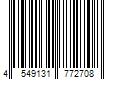 4 549131 772708